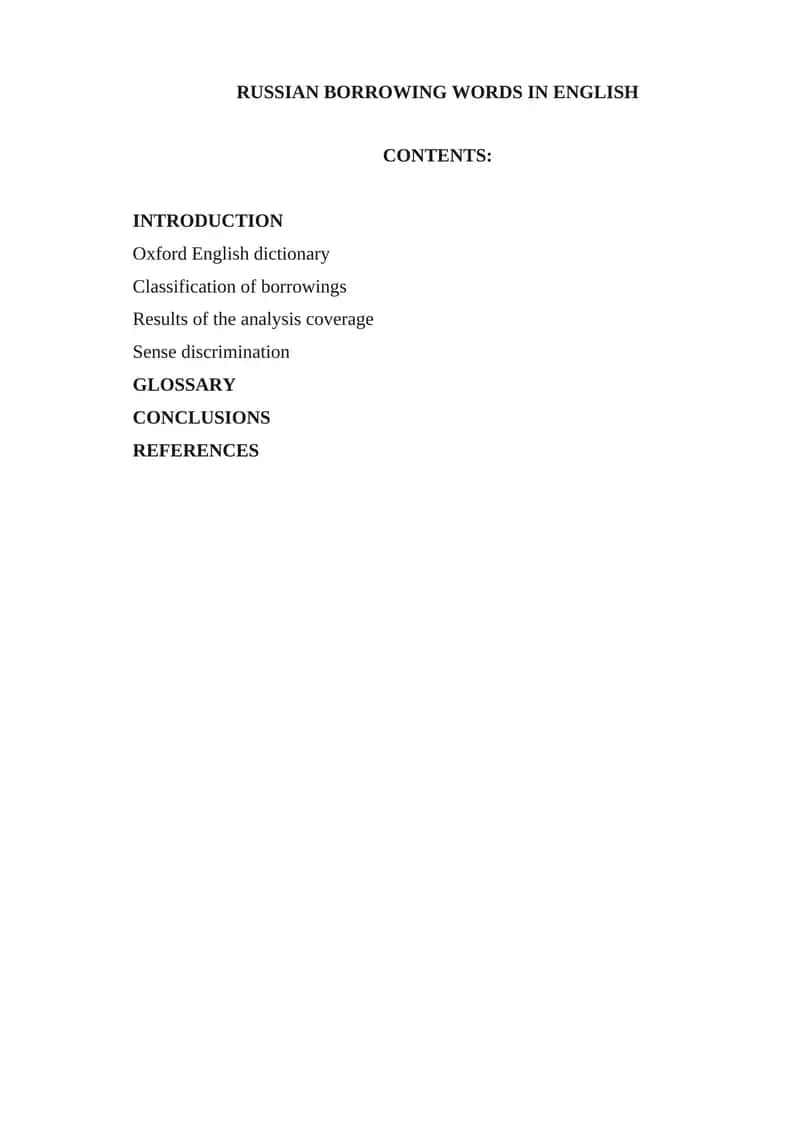 RUSSIAN BORROWING WORDS IN ENGLISH

CONTENTS:

INTRODUCTION
Oxford English dictionary
Classification of borrowings
Results of the analysis coverage
Sense discrimination
GLOSSARY
CONCLUSIONS
REFERENCES